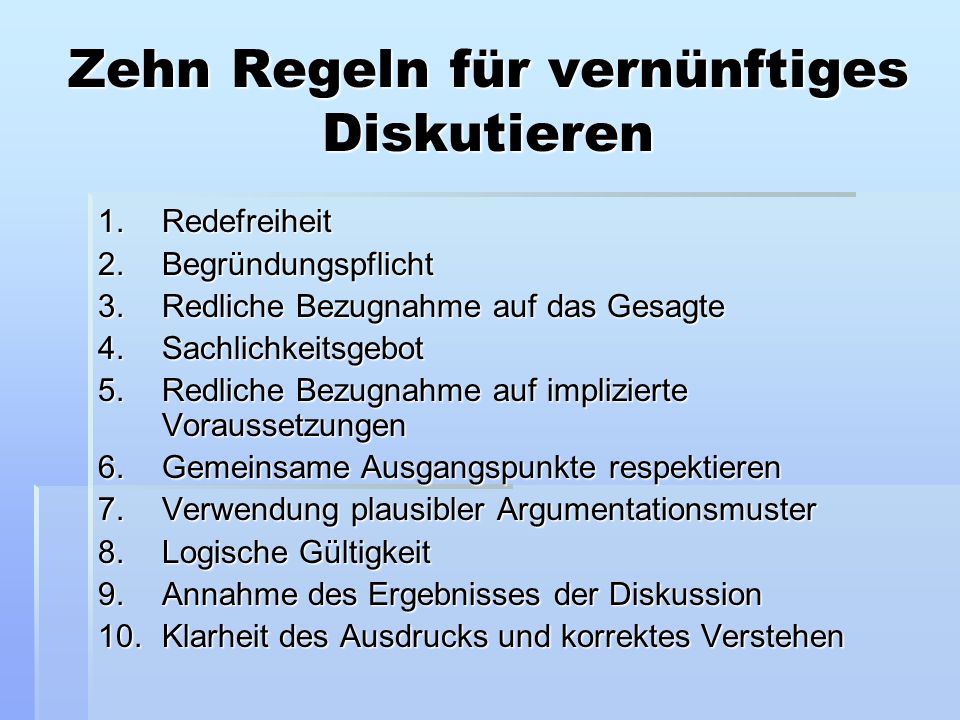 Zehn Regeln für vernünftiges Diskutieren

1. Redefreiheit
2. Begründungspflicht
3. Redliche Bezugnahme auf das Gesagte
4. Sachlichkeitsgebot
5. Redliche Bezugnahme auf implizierte Voraussetzungen
6. Gemeinsame Ausgangspunkte respektieren
7. Verwendung plausibler Argumentationsmuster
8. Logische Gültigkeit
9. Annahme des Ergebnisses der Diskussion
10. Klarheit des Ausdrucks und korrektes Verstehen